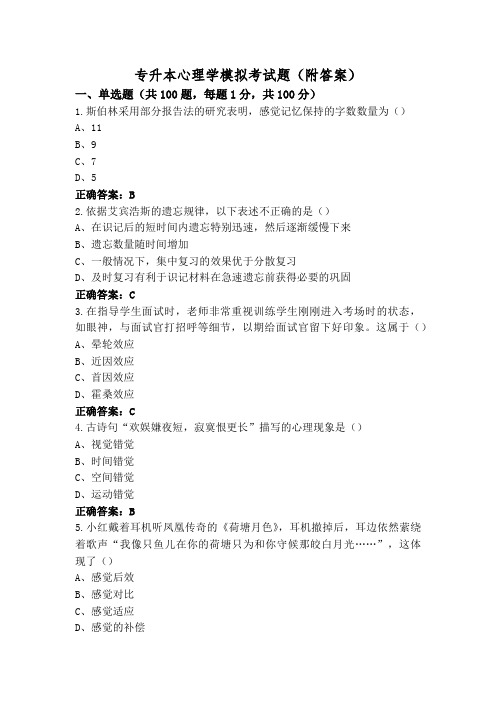 专升本心理学模拟考试题（附答案）

一、单选题（共100题，每题1分，共100分）

1.斯伯林采用部分报告法的研究表明，感觉记忆保持的字数数量为（）

A、11

B、9

C、7

D、5

正确答案：B

2.依据艾宾浩斯的遗忘规律，以下表述不正确的是（）

A、在识记后的短时间内遗忘特别迅速，然后逐渐缓慢下来

B、遗忘数量随时间增加

C、一般情况下，集中复习的效果优于分散复习

D、及时复习有利于识记材料在急速遗忘前获得必要的巩固

正确答案：C

3.在指导学生面试时，老师非常重视训练学生刚刚进入考场时的状态，如眼神，与面试官打招呼等细节，以期给面试官留下好印象。这属于（）

A、晕轮效应

B、近因效应

C、首因效应

D、霍桑效应

正确答案：C

4.古诗句“欢娱嫌夜短，寂寞恨更长”描写的心理现象是（）

A、视觉错觉

B、时间错觉

C、空间错觉

D、运动错觉

正确答案：B

5.小红戴着耳机听凤凰传奇的《荷塘月色》，耳机撤掉后，耳边依然萦绕着歌声“我像只鱼儿在你的荷塘只为和你守候那皎白月光……”，这体现了（）

A、感觉后效

B、感觉对比

C、感觉适应

D、感觉的补偿